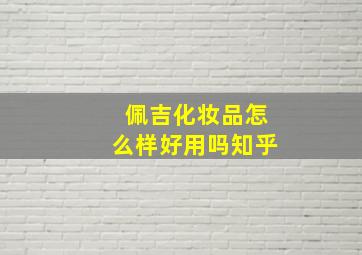 佩吉化妆品怎么样好用吗知乎